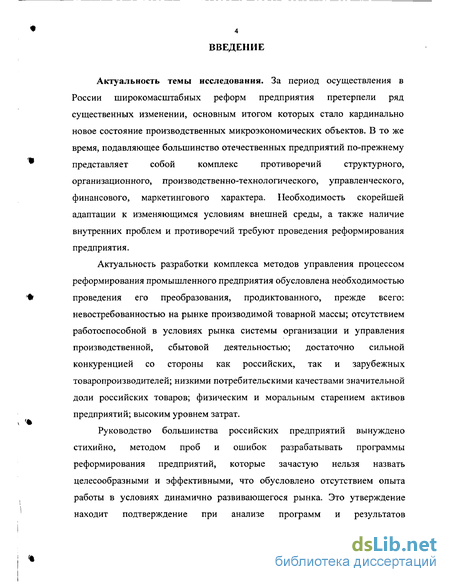 4

ВВЕДЕНИЕ

Актуальность темы исследования. За период осуществления в России широкомасштабных реформ предприятия претерпели ряд существенных изменении, основным итогом которых стало кардинально новое состояние производственных микроэкономических объектов. В то же время, подавляющее большинство отечественных предприятий по-прежнему представляет собой комплекс противоречий структурного, организационного, производственно-технологического, управленческого, финансового, маркетингового характера. Необходимость скорейшей адаптации к изменяющимся условиям внешней среды, а также наличие внутренних проблем и противоречий требуют проведения реформирования предприятия.

Актуальность разработки комплекса методов управления процессом реформирования промышленного предприятия обусловлена необходимостью проведения его преобразования, продиктованного, прежде всего: невостребованностью на рынке производимой товарной массы; отсутствием работоспособной в условиях рынка системы организации и управления производственной, сбытовой деятельностью; достаточно сильной конкуренцией со стороны как российских, так и зарубежных товаропроизводителей; низкими потребительскими качествами значительной доли российских товаров; физическим и моральным старением активов предприятий; высоким уровнем затрат.

Руководство большинства российских предприятий вынуждено стихийно, методом проб и ошибок разрабатывать программы реформирования предприятий, которые зачастую нельзя назвать целесообразными и эффективными, что обусловлено отсутствием опыта работы в условиях динамично развивающегося рынка. Это утверждение находит подтверждение при анализе программ и результатов

dsLib.net
библиотека диссертаций